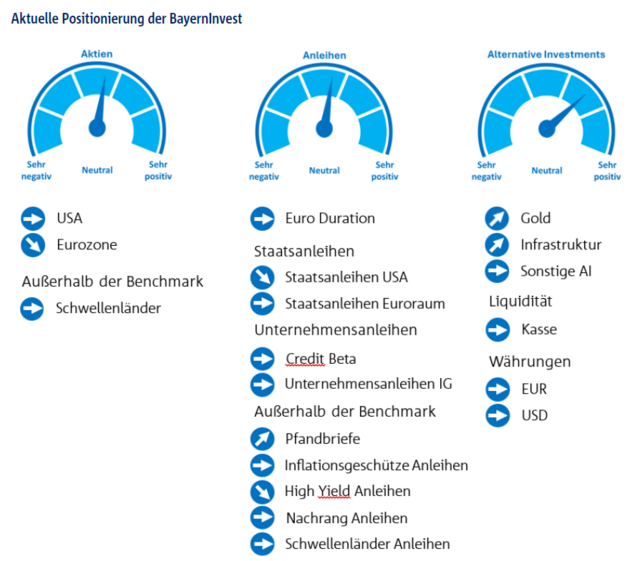 Aktuelle Positionierung der BayernInvest

Aktien

Sehr negativ
Neutral
Sehr positiv

USA
Eurozone

Außerhalb der Benchmark

Schwellenländer

Anleihen

Sehr negativ
Neutral
Sehr positiv

Euro Duration

Staatsanleihen

Staatsanleihen USA
Staatsanleihen Euroraum

Unternehmensanleihen

Credit Beta
Unternehmensanleihen IG

Außerhalb der Benchmark

Pfandbriefe
Inflationsgeschütze Anleihen
High Yield Anleihen
Nachrang Anleihen
Schwellenländer Anleihen

Alternative Investments

Sehr negativ
Neutral
Sehr positiv

Gold
Infrastruktur
Sonstige AI

Liquidität

Kasse

Währungen

EUR
USD